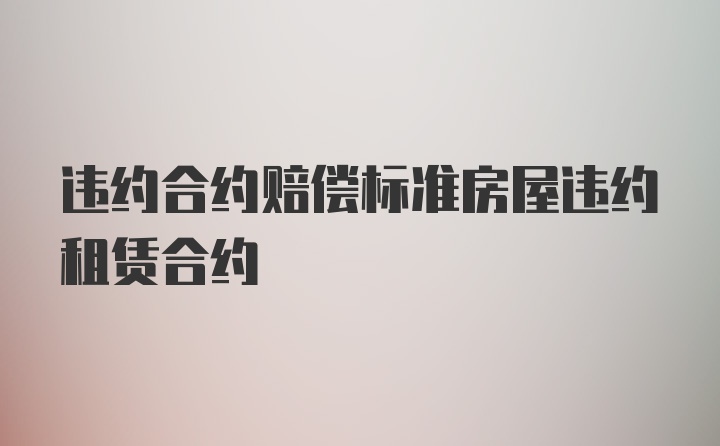 违约合约赔偿标准房屋违约租赁合约